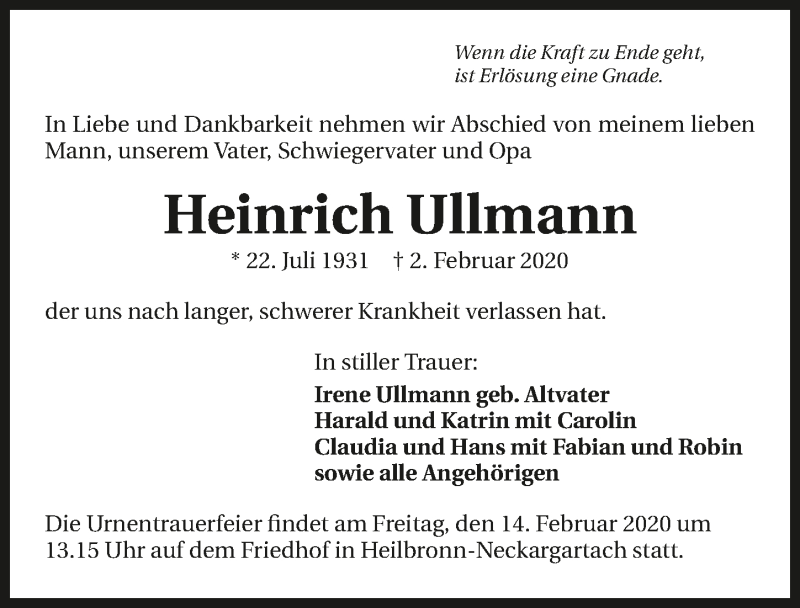 Wenn die Kraft zu Ende geht,
ist Erlösung eine Gnade.

In Liebe und Dankbarkeit nehmen wir Abschied von meinem lieben Mann, unserem Vater, Schwiegervater und Opa

Heinrich Ullmann

* 22. Juli 1931 † 2. Februar 2020

der uns nach langer, schwerer Krankheit verlassen hat.

In stiller Trauer:

Irene Ullmann geb. Altvater
Harald und Katrin mit Carolin
Claudia und Hans mit Fabian und Robin
sowie alle Angehörigen

Die Urnentrauerfeier findet am Freitag, den 14. Februar 2020 um 13.15 Uhr auf dem Friedhof in Heilbronn-Neckargartach statt.